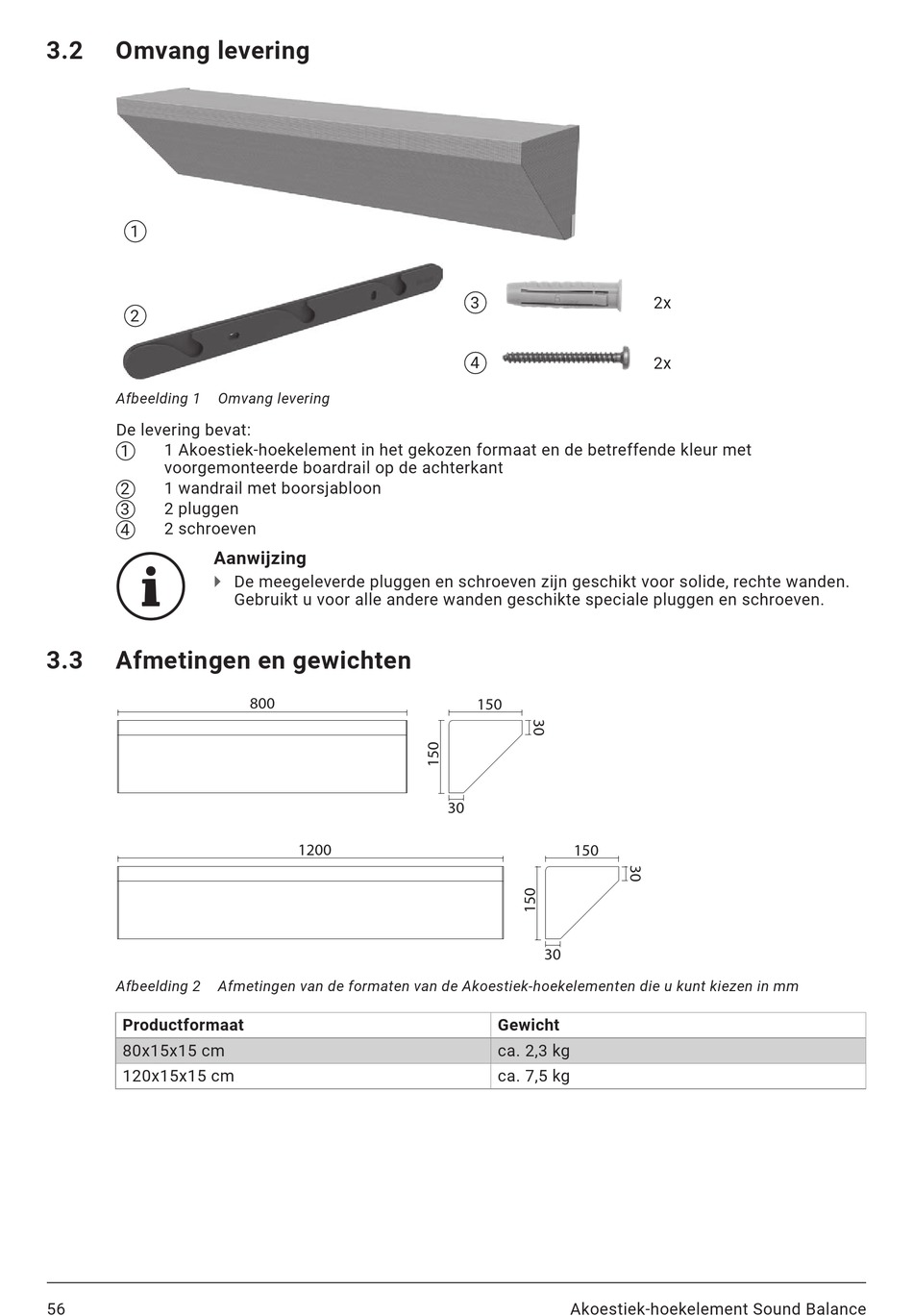 3.2 Omvang levering

①

②

③ 2x

④ 2x

Afbeelding 1 Omvang levering

De levering bevat:
① 1 Akoestiek-hoekelement in het gekozen formaat en de betreffende kleur met voorgemonteerde boardrail op de achterkant
② 1 wandrail met boorsjabloon
③ 2 pluggen
④ 2 schroeven

Aanwijzing
De meegeleverde pluggen en schroeven zijn geschikt voor solide, rechte wanden. Gebruikt u voor alle andere wanden geschikte speciale pluggen en schroeven.

3.3 Afmetingen en gewichten

800

150

30

150

30

1200

150

30

150

30

Afbeelding 2 Afmetingen van de formaten van de Akoestiek-hoekelementen die u kunt kiezen in mm

| Productformaat | Gewicht |
|---|---|
| 80x15x15 cm | ca. 2,3 kg |
| 120x15x15 cm | ca. 7,5 kg |

56 Akoestiek-hoekelement Sound Balance